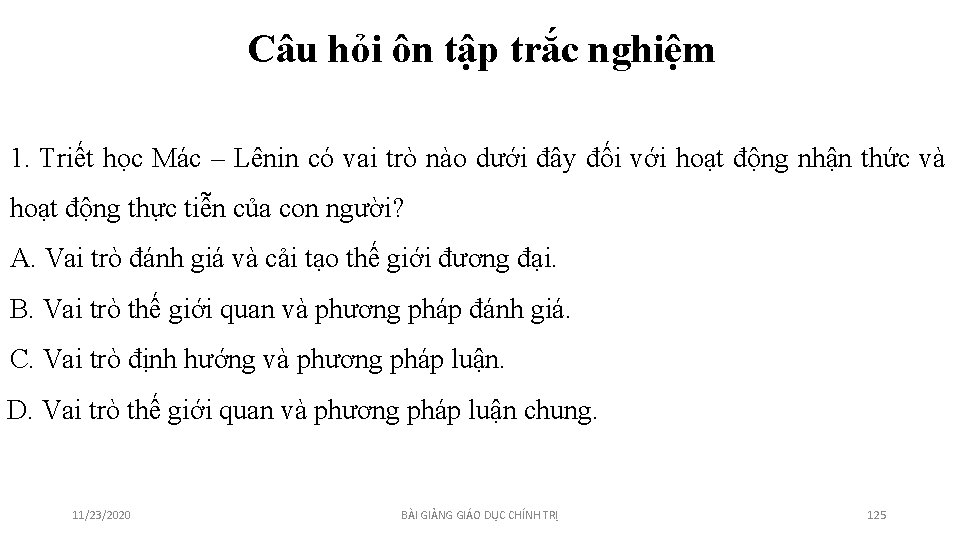 Câu hỏi ôn tập trắc nghiệm

1. Triết học Mác – Lênin có vai trò nào dưới đây đối với hoạt động nhận thức và hoạt động thực tiễn của con người?

A. Vai trò đánh giá và cải tạo thế giới đương đại.

B. Vai trò thế giới quan và phương pháp đánh giá.

C. Vai trò định hướng và phương pháp luận.

D. Vai trò thế giới quan và phương pháp luận chung.

11/23/2020

BÀI GIẢNG GIÁO DỤC CHÍNH TRỊ

125